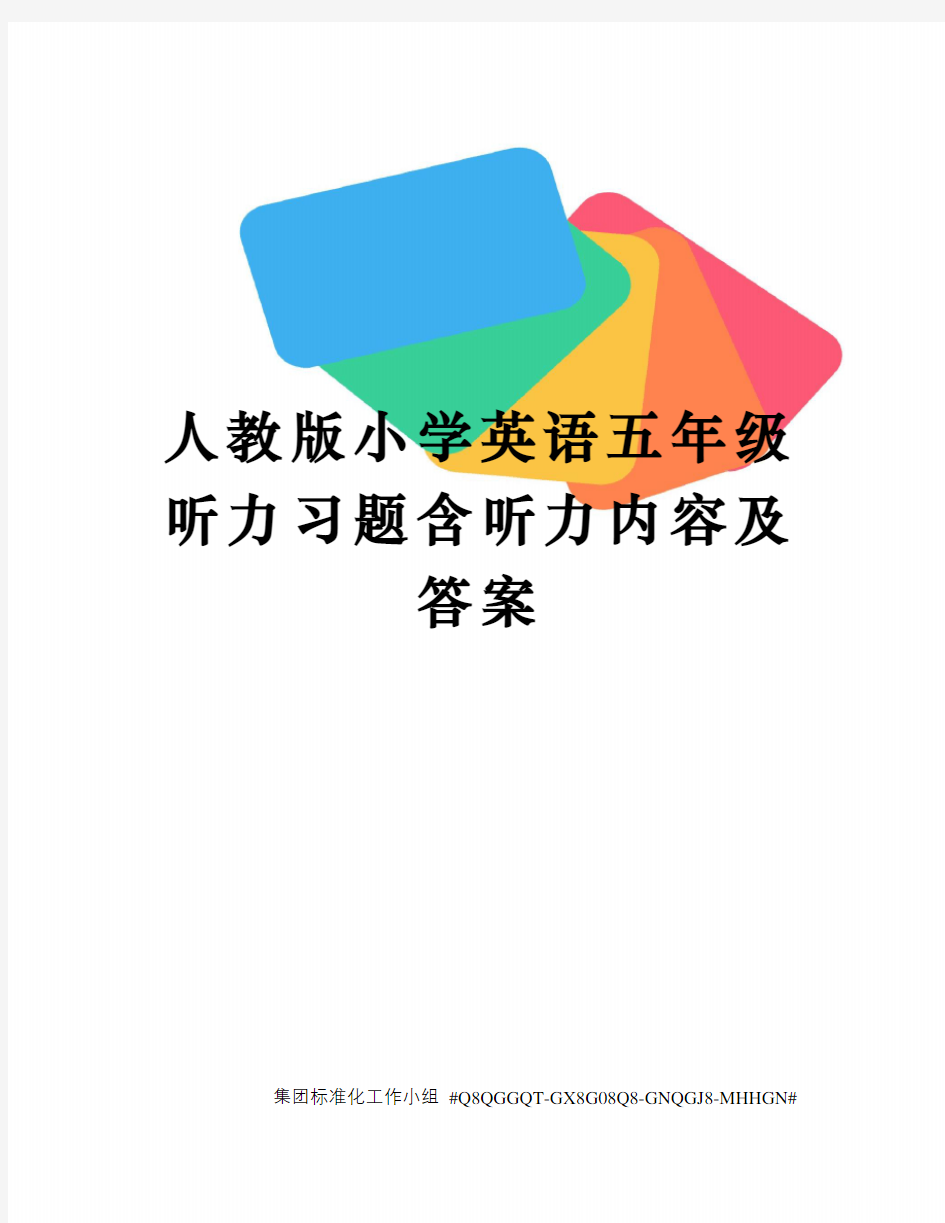 人教版小学英语五年级听力习题含听力内容及答案

集团标准化工作小组 #Q8QGGQT-GX8G08Q8-GNQGJ8-MHHGN#